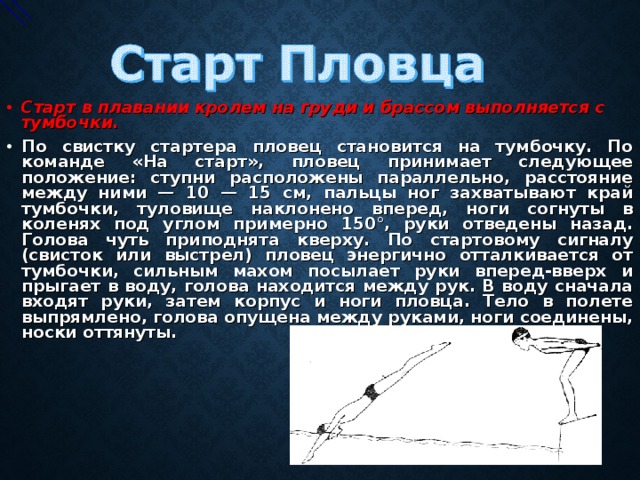 Старт Пловца

• Старт в плавании кролем на груди и брассом выполняется с тумбочки.

• По свистку стартера пловец становится на тумбочку. По команде «На старт», пловец принимает следующее положение: ступни расположены параллельно, расстояние между ними — 10 — 15 см, пальцы ног захватывают край тумбочки, туловище наклонено вперед, ноги согнуты в коленях под углом примерно 150°, руки отведены назад. Голова чуть приподнята кверху. По стартовому сигналу (свисток или выстрел) пловец энергично отталкивается от тумбочки, сильным махом посылает руки вперед-вверх и прыгает в воду, голова находится между рук. В воду сначала входят руки, затем корпус и ноги пловца. Тело в полете выпрямлено, голова опущена между руками, ноги соединены, носки оттянуты.